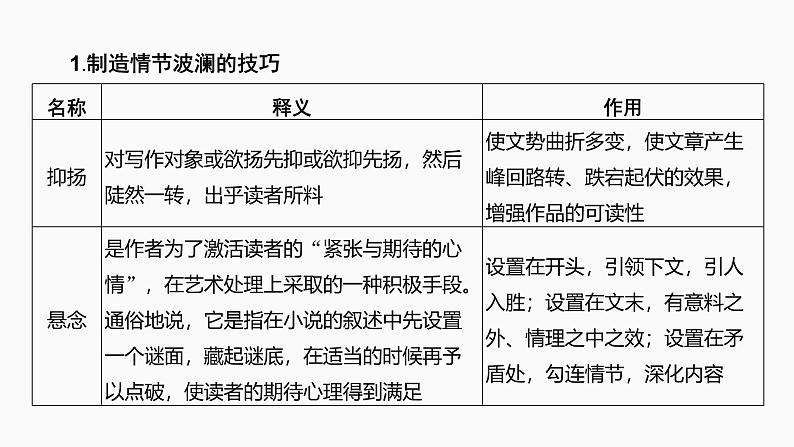 1.制造情节波澜的技巧

| 名称 | 释义 | 作用 |
|---|---|---|
| 抑扬 | 对写作对象或欲扬先抑或欲抑先扬，然后陡然一转，出乎读者所料 | 使文势曲折多变，使文章产生峰回路转、跌宕起伏的效果，增强作品的可读性 |
| 悬念 | 是作者为了激活读者的“紧张与期待的心情”，在艺术处理上采取的一种积极手段。通俗地说，它是指在小说的叙述中先设置一个谜面，藏起谜底，在适当的时候再予以点破，使读者的期待心理得到满足 | 设置在开头，引领下文，引人入胜；设置在文末，有意料之外、情理之中之效；设置在矛盾处，勾连情节，深化内容 |